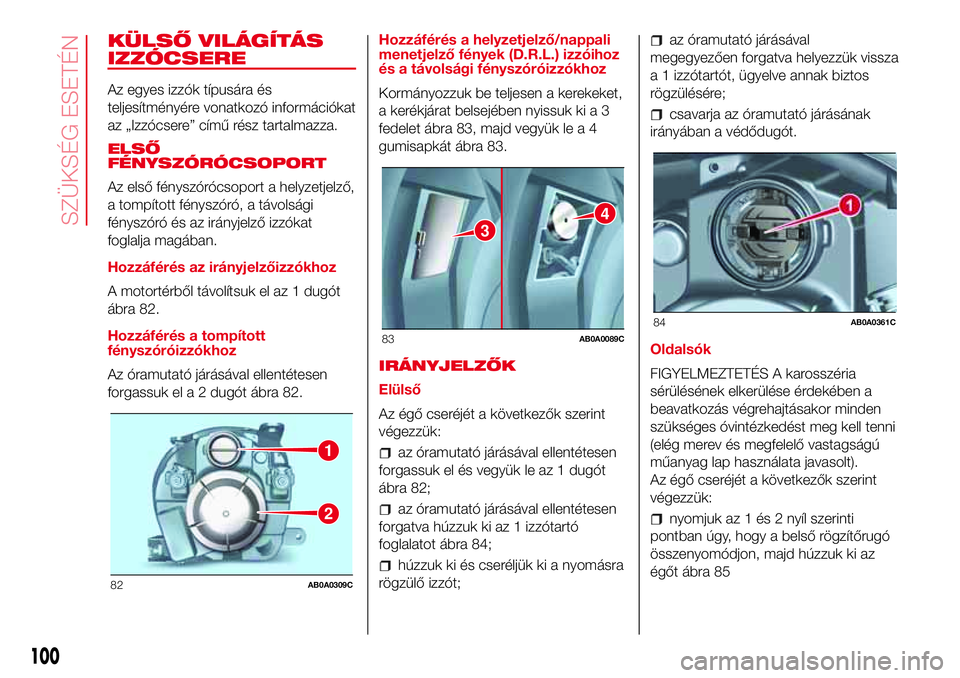 SZÜKSÉG ESETÉN

KÜLSŐ VILÁGÍTÁS IZZÓCSERE

Az egyes izzók típusára és teljesítményére vonatkozó információkat az „Izzócsere” című rész tartalmazza.

ELSŐ FÉNYSZÓRÓCSOPORT

Az első fényszórócsoport a helyzetjelző, a tompított fényszóró, a távolsági fényszóró és az irányjelző izzókat foglalja magában.

Hozzáférés az irányjelzőizzókhoz

A motortérből távolítsuk el az 1 dugót ábra 82.

Hozzáférés a tompított fényszóróizzókhoz

Az óramutató járásával ellentétesen forgassuk el a 2 dugót ábra 82.

1
2
82 AB0A0309C

Hozzáférés a helyzetjelző/nappali menetjelző fények (D.R.L.) izzóihoz és a távolsági fényszóróizzókhoz

Kormányozzuk be teljesen a kerekeket, a kerékjárat belsejében nyissuk ki a 3 fedelet ábra 83, majd vegyük le a 4 gumisapkát ábra 83.

3
4
83 AB0A0089C

IRÁNYJELZŐK

Elülső

Az égő cseréjét a következők szerint végezzük:

az óramutató járásával ellentétesen forgassuk el és vegyük le az 1 dugót ábra 82;

az óramutató járásával ellentétesen forgatva húzzuk ki az 1 izzótartó foglalatot ábra 84;

húzzuk ki és cseréljük ki a nyomásra rögzülő izzót;

az óramutató járásával megegyezően forgatva helyezzük vissza a 1 izzótartót, ügyelve annak biztos rögzülésére;

csavarja az óramutató járásának irányában a védődugót.

1
84 AB0A0361C

Oldalsók

FIGYELMEZTETÉS A karosszéria sérülésének elkerülése érdekében a beavatkozás végrehajtásakor minden szükséges óvintézkedést meg kell tenni (elég merev és megfelelő vastagságú műanyag lap használata javasolt).
Az égő cseréjét a következők szerint végezzük:

nyomjuk az 1 és 2 nyíl szerinti pontban úgy, hogy a belső rögzítőrugó összenyomódjon, majd húzzuk ki az égőt ábra 85

100

carmanualsonline.info